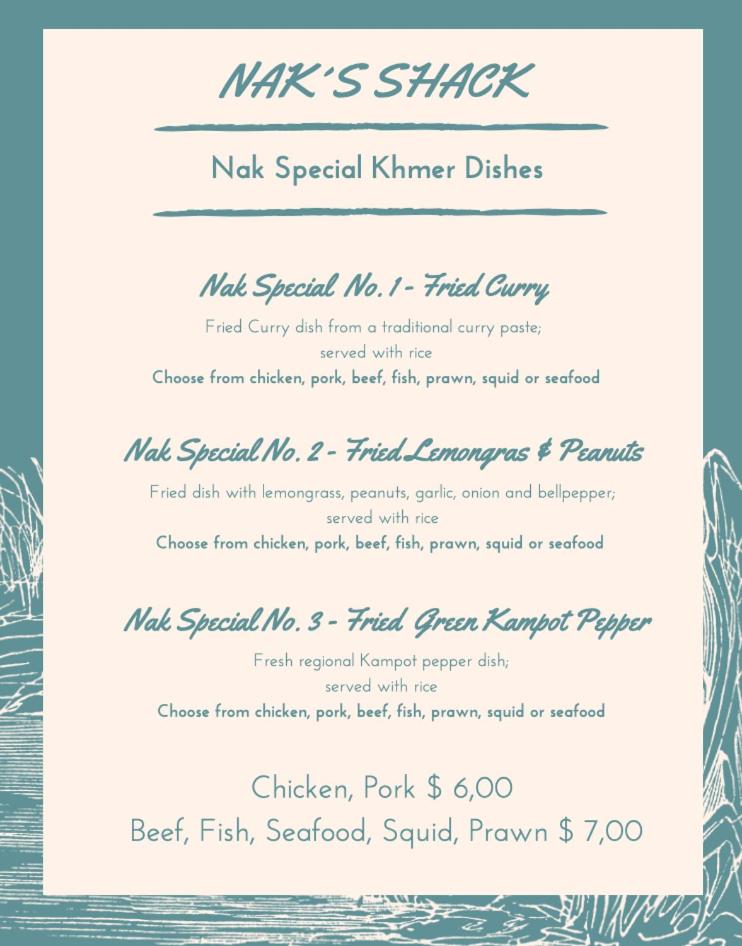 NAK'S SHACK

Nak Special Khmer Dishes

Nak Special No. 1 - Fried Curry

Fried Curry dish from a traditional curry paste; served with rice

Choose from chicken, pork, beef, fish, prawn, squid or seafood

Nak Special No. 2 - Fried Lemongras & Peanuts

Fried dish with lemongrass, peanuts, garlic, onion and bellpepper; served with rice

Choose from chicken, pork, beef, fish, prawn, squid or seafood

Nak Special No. 3 - Fried Green Kampot Pepper

Fresh regional Kampot pepper dish; served with rice

Choose from chicken, pork, beef, fish, prawn, squid or seafood

Chicken, Pork $ 6,00

Beef, Fish, Seafood, Squid, Prawn $ 7,00